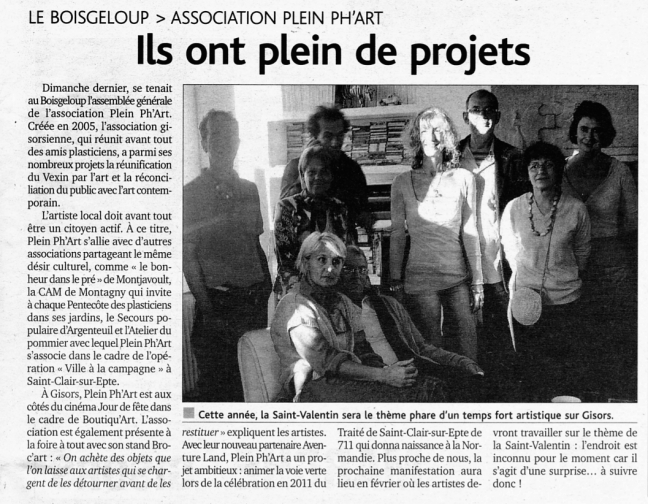 LE BOISGELOUP > ASSOCIATION PLEIN PH'ART

Ils ont plein de projets

Dimanche dernier, se tenait au Boisgeloup l'assemblée générale de l'association Plein Ph'Art. Créée en 2005, l'association gisorsienne, qui réunit avant tout des amis plasticiens, a parmi ses nombreux projets la réunification du Vexin par l'art et la réconciliation du public avec l'art contemporain.

L'artiste local doit avant tout être un citoyen actif. À ce titre, Plein Ph'Art s'allie avec d'autres associations partageant le même désir culturel, comme « le bonheur dans le pré » de Montjavoult, la CAM de Montagny qui invite à chaque Pentecôte des plasticiens dans ses jardins, le Secours populaire d'Argenteuil et l'Atelier du pommier avec lequel Plein Ph'Art s'associe dans le cadre de l'opération « Ville à la campagne » à Saint-Clair-sur-Epte.

À Gisors, Plein Ph'Art est aux côtés du cinéma Jour de fête dans le cadre de Boutiqu'Art. L'association est également présente à la foire à tout avec son stand Broc'art : « On achète des objets que l'on laisse aux artistes qui se chargent de les détourner avant de les restituer » expliquent les artistes. Avec leur nouveau partenaire Aventure Land, Plein Ph'Art a un projet ambitieux : animer la voie verte lors de la célébration en 2011 du Traité de Saint-Clair-sur-Epte de 711 qui donna naissance à la Normandie. Plus proche de nous, la prochaine manifestation aura lieu en février où les artistes devront travailler sur le thème de la Saint-Valentin : l'endroit est inconnu pour le moment car il s'agit d'une surprise... à suivre donc !

Cette année, la Saint-Valentin sera le thème phare d'un temps fort artistique sur Gisors.